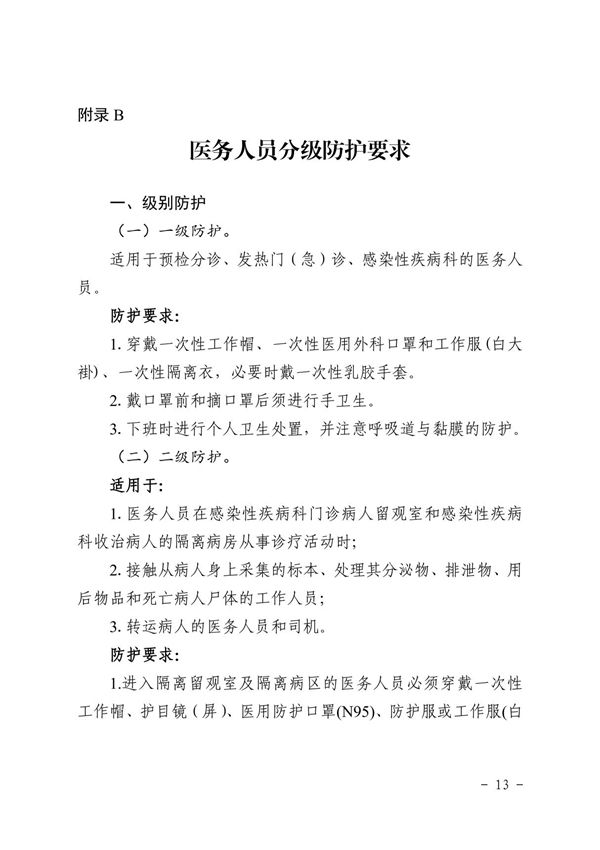 附录B

医务人员分级防护要求

一、级别防护

（一）一级防护。

适用于预检分诊、发热门（急）诊、感染性疾病科的医务人员。

防护要求：

1.穿戴一次性工作帽、一次性医用外科口罩和工作服(白大褂)、一次性隔离衣，必要时戴一次性乳胶手套。

2.戴口罩前和摘口罩后须进行手卫生。

3.下班时进行个人卫生处置，并注意呼吸道与黏膜的防护。

（二）二级防护。

适用于：

1.医务人员在感染性疾病科门诊病人留观室和感染性疾病科收治病人的隔离病房从事诊疗活动时；

2.接触从病人身上采集的标本、处理其分泌物、排泄物、用后物品和死亡病人尸体的工作人员；

3.转运病人的医务人员和司机。

防护要求：

1.进入隔离留观室及隔离病区的医务人员必须穿戴一次性工作帽、护目镜（屏）、医用防护口罩(N95)、防护服或工作服(白

- 13 -